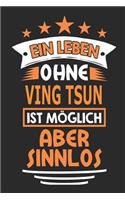 EIN LEBEN
OHNE
VING TSUN
IST MÖGLICH
ABER
SINNLOS